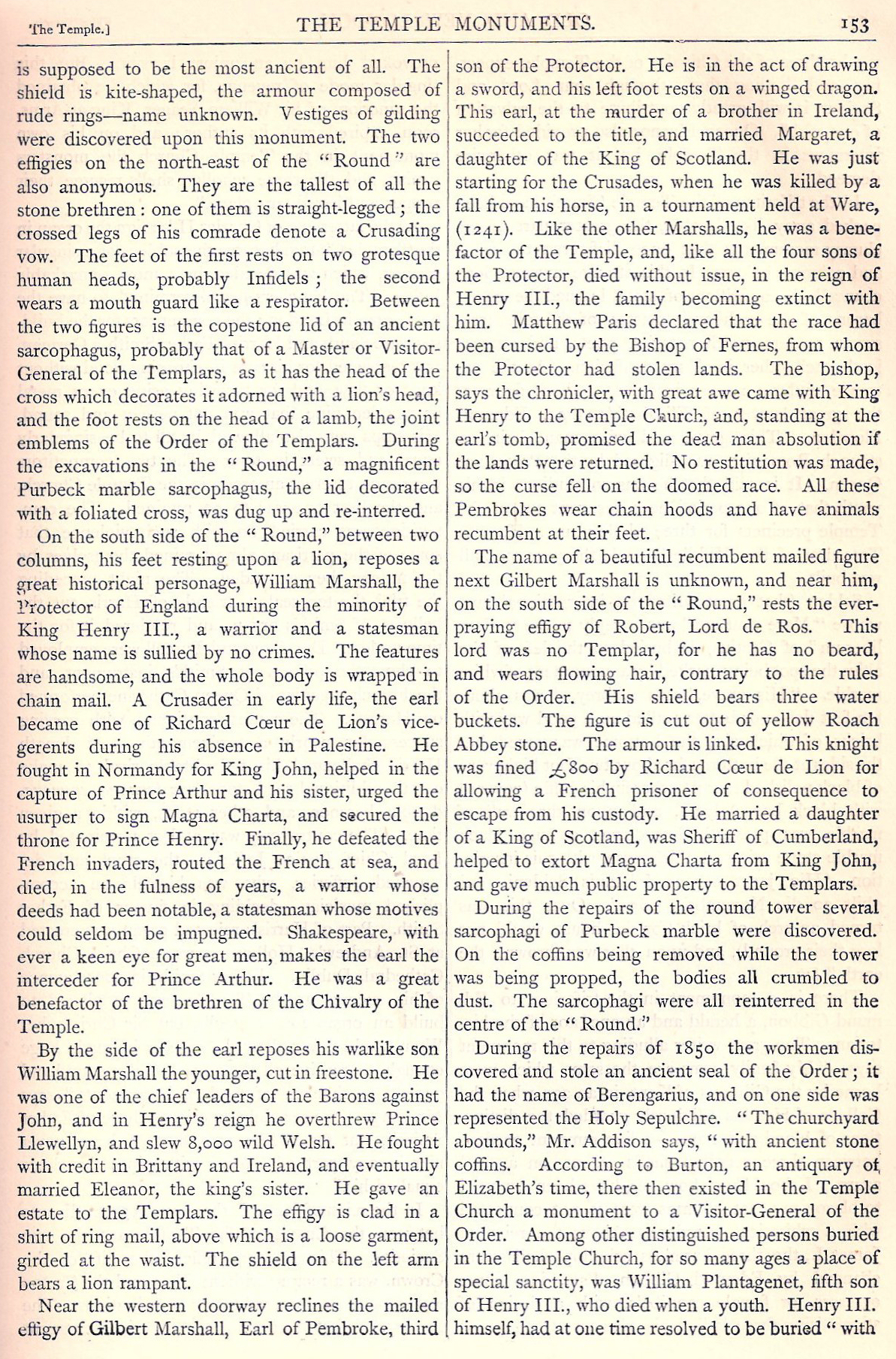 The Temple.]

THE TEMPLE MONUMENTS.

153

is supposed to be the most ancient of all. The shield is kite-shaped, the armour composed of rude rings—name unknown. Vestiges of gilding were discovered upon this monument. The two effigies on the north-east of the "Round" are also anonymous. They are the tallest of all the stone brethren: one of them is straight-legged; the crossed legs of his comrade denote a Crusading vow. The feet of the first rests on two grotesque human heads, probably Infidels; the second wears a mouth guard like a respirator. Between the two figures is the copestone lid of an ancient sarcophagus, probably that of a Master or Visitor-General of the Templars, as it has the head of the cross which decorates it adorned with a lion's head, and the foot rests on the head of a lamb, the joint emblems of the Order of the Templars. During the excavations in the "Round," a magnificent Purbeck marble sarcophagus, the lid decorated with a foliated cross, was dug up and re-interred.

On the south side of the "Round," between two columns, his feet resting upon a lion, reposes a great historical personage, William Marshall, the Protector of England during the minority of King Henry III., a warrior and a statesman whose name is sullied by no crimes. The features are handsome, and the whole body is wrapped in chain mail. A Crusader in early life, the earl became one of Richard Cœur de Lion's vicegerents during his absence in Palestine. He fought in Normandy for King John, helped in the capture of Prince Arthur and his sister, urged the usurper to sign Magna Charta, and secured the throne for Prince Henry. Finally, he defeated the French invaders, routed the French at sea, and died, in the fulness of years, a warrior whose deeds had been notable, a statesman whose motives could seldom be impugned. Shakespeare, with ever a keen eye for great men, makes the earl the interceder for Prince Arthur. He was a great benefactor of the brethren of the Chivalry of the Temple.

By the side of the earl reposes his warlike son William Marshall the younger, cut in freestone. He was one of the chief leaders of the Barons against John, and in Henry's reign he overthrew Prince Llewellyn, and slew 8,000 wild Welsh. He fought with credit in Brittany and Ireland, and eventually married Eleanor, the king's sister. He gave an estate to the Templars. The effigy is clad in a shirt of ring mail, above which is a loose garment, girded at the waist. The shield on the left arm bears a lion rampant.

Near the western doorway reclines the mailed effigy of Gilbert Marshall, Earl of Pembroke, third son of the Protector. He is in the act of drawing a sword, and his left foot rests on a winged dragon. This earl, at the murder of a brother in Ireland, succeeded to the title, and married Margaret, a daughter of the King of Scotland. He was just starting for the Crusades, when he was killed by a fall from his horse, in a tournament held at Ware, (1241). Like the other Marshalls, he was a benefactor of the Temple, and, like all the four sons of the Protector, died without issue, in the reign of Henry III., the family becoming extinct with him. Matthew Paris declared that the race had been cursed by the Bishop of Fernes, from whom the Protector had stolen lands. The bishop, says the chronicler, with great awe came with King Henry to the Temple Church, and, standing at the earl's tomb, promised the dead man absolution if the lands were returned. No restitution was made, so the curse fell on the doomed race. All these Pembrokes wear chain hoods and have animals recumbent at their feet.

The name of a beautiful recumbent mailed figure next Gilbert Marshall is unknown, and near him, on the south side of the "Round," rests the ever-praying effigy of Robert, Lord de Ros. This lord was no Templar, for he has no beard, and wears flowing hair, contrary to the rules of the Order. His shield bears three water buckets. The figure is cut out of yellow Roach Abbey stone. The armour is linked. This knight was fined £800 by Richard Cœur de Lion for allowing a French prisoner of consequence to escape from his custody. He married a daughter of a King of Scotland, was Sheriff of Cumberland, helped to extort Magna Charta from King John, and gave much public property to the Templars.

During the repairs of the round tower several sarcophagi of Purbeck marble were discovered. On the coffins being removed while the tower was being propped, the bodies all crumbled to dust. The sarcophagi were all reinterred in the centre of the "Round."

During the repairs of 1850 the workmen discovered and stole an ancient seal of the Order; it had the name of Berengarius, and on one side was represented the Holy Sepulchre. "The churchyard abounds," Mr. Addison says, "with ancient stone coffins. According to Burton, an antiquary of Elizabeth's time, there then existed in the Temple Church a monument to a Visitor-General of the Order. Among other distinguished persons buried in the Temple Church, for so many ages a place of special sanctity, was William Plantagenet, fifth son of Henry III., who died when a youth. Henry III. himself, had at one time resolved to be buried "with